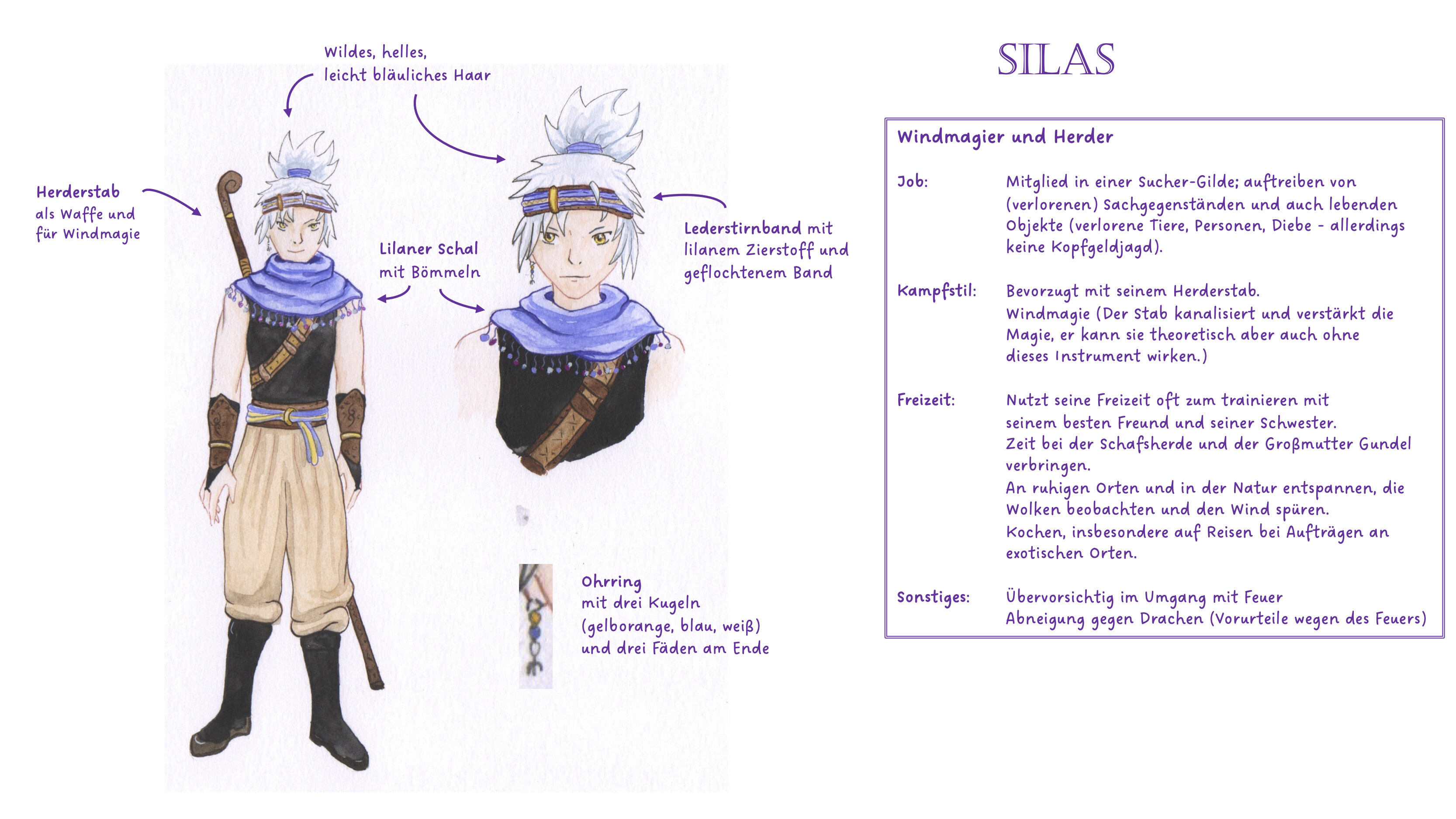 Wildes, helles,
leicht bläuliches Haar

Herderstab
als Waffe und
für Windmagie

Lilaner Schal
mit Bömmeln

Lederstirnband mit
lilanem Zierstoff und
geflochtenem Band

Ohrring
mit drei Kugeln
(gelborange, blau, weiß)
und drei Fäden am Ende

SILAS

Windmagier und Herder

Job: Mitglied in einer Sucher-Gilde; auftreiben von (verlorenen) Sachgegenständen und auch lebenden Objekte (verlorene Tiere, Personen, Diebe - allerdings keine Kopfgeldjagd).

Kampfstil: Bevorzugt mit seinem Herderstab.
Windmagie (Der Stab kanalisiert und verstärkt die Magie, er kann sie theoretisch aber auch ohne dieses Instrument wirken.)

Freizeit: Nutzt seine Freizeit oft zum trainieren mit seinem besten Freund und seiner Schwester.
Zeit bei der Schafsherde und der Großmutter Gundel verbringen.
An ruhigen Orten und in der Natur entspannen, die Wolken beobachten und den Wind spüren.
Kochen, insbesondere auf Reisen bei Aufträgen an exotischen Orten.

Sonstiges: Übervorsichtig im Umgang mit Feuer
Abneigung gegen Drachen (Vorurteile wegen des Feuers)